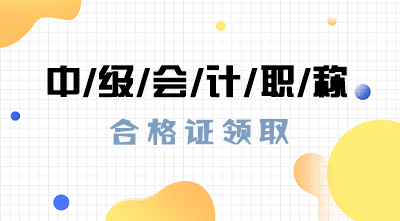 中/级/会/计/职/称

合格证领取